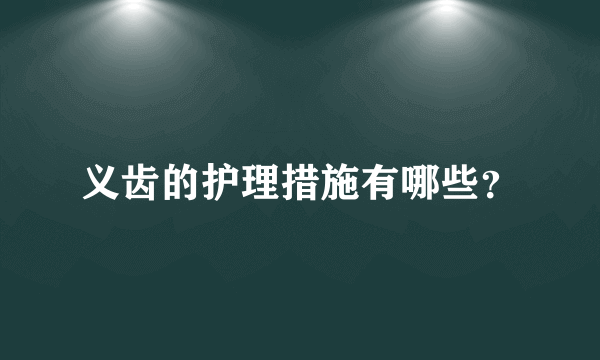 义齿的护理措施有哪些?